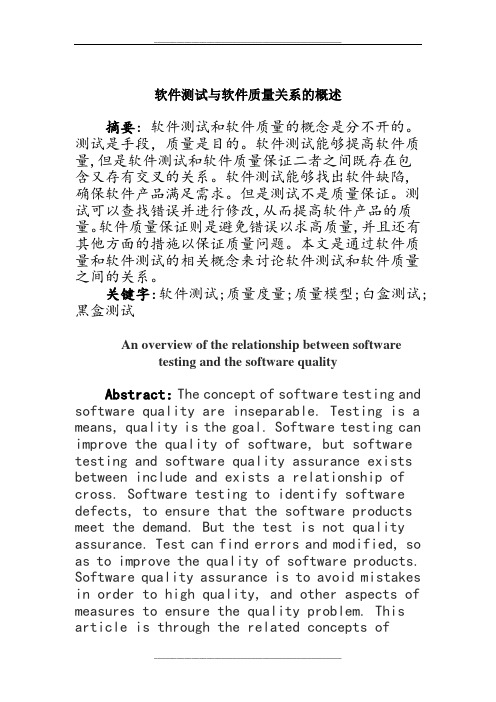 软件测试与软件质量关系的概述

摘要：软件测试和软件质量的概念是分不开的。测试是手段，质量是目的。软件测试能够提高软件质量,但是软件测试和软件质量保证二者之间既存在包含又存有交叉的关系。软件测试能够找出软件缺陷，确保软件产品满足需求。但是测试不是质量保证。测试可以查找错误并进行修改,从而提高软件产品的质量。软件质量保证则是避免错误以求高质量,并且还有其他方面的措施以保证质量问题。本文是通过软件质量和软件测试的相关概念来讨论软件测试和软件质量之间的关系。

关键字:软件测试;质量度量;质量模型;白盒测试;黑盒测试

An overview of the relationship between software testing and the software quality

Abstract: The concept of software testing and software quality are inseparable. Testing is a means, quality is the goal. Software testing can improve the quality of software, but software testing and software quality assurance exists between include and exists a relationship of cross. Software testing to identify software defects, to ensure that the software products meet the demand. But the test is not quality assurance. Test can find errors and modified, so as to improve the quality of software products. Software quality assurance is to avoid mistakes in order to high quality, and other aspects of measures to ensure the quality problem. This article is through the related concepts of